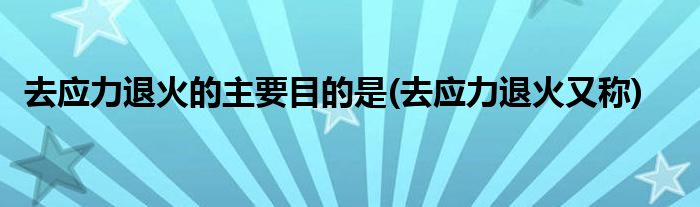 去应力退火的主要目的是(去应力退火又称)